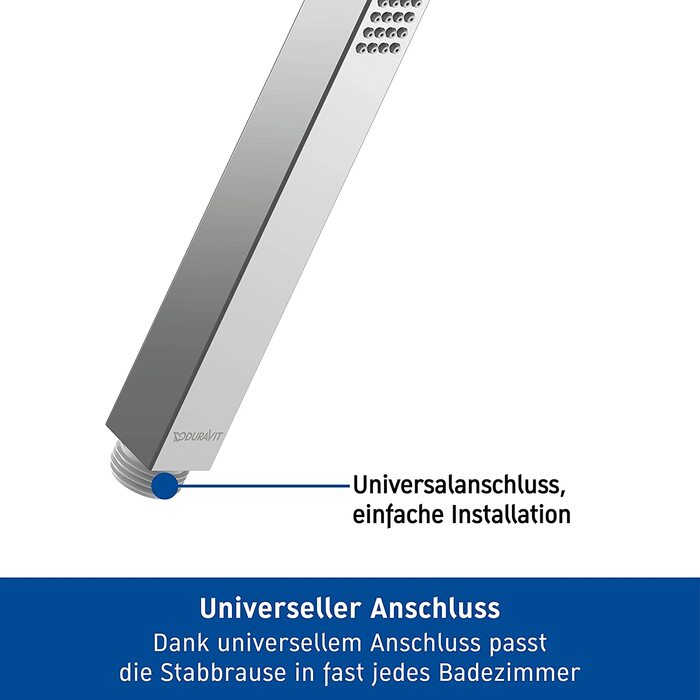 DURAVIT

Universalanschluss, einfache Installation

Universeller Anschluss
Dank universellem Anschluss passt die Stabbrause in fast jedes Badezimmer